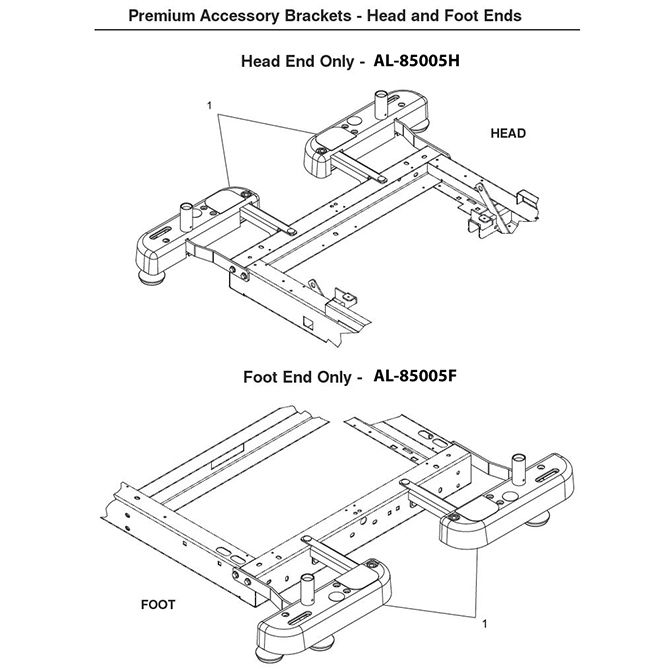 Premium Accessory Brackets - Head and Foot Ends

Head End Only - AL-85005H

1

HEAD

Foot End Only - AL-85005F

FOOT

1